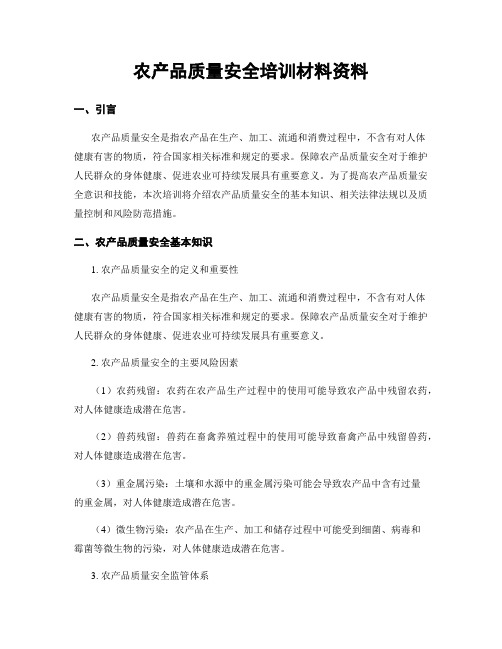 农产品质量安全培训材料资料

一、引言

农产品质量安全是指农产品在生产、加工、流通和消费过程中，不含有对人体健康有害的物质，符合国家相关标准和规定的要求。保障农产品质量安全对于维护人民群众的身体健康、促进农业可持续发展具有重要意义。为了提高农产品质量安全意识和技能，本次培训将介绍农产品质量安全的基本知识、相关法律法规以及质量控制和风险防范措施。

二、农产品质量安全基本知识

1. 农产品质量安全的定义和重要性

农产品质量安全是指农产品在生产、加工、流通和消费过程中，不含有对人体健康有害的物质，符合国家相关标准和规定的要求。保障农产品质量安全对于维护人民群众的身体健康、促进农业可持续发展具有重要意义。

2. 农产品质量安全的主要风险因素

（1）农药残留：农药在农产品生产过程中的使用可能导致农产品中残留农药，对人体健康造成潜在危害。

（2）兽药残留：兽药在畜禽养殖过程中的使用可能导致畜禽产品中残留兽药，对人体健康造成潜在危害。

（3）重金属污染：土壤和水源中的重金属污染可能会导致农产品中含有过量的重金属，对人体健康造成潜在危害。

（4）微生物污染：农产品在生产、加工和储存过程中可能受到细菌、病毒和霉菌等微生物的污染，对人体健康造成潜在危害。

3. 农产品质量安全监管体系